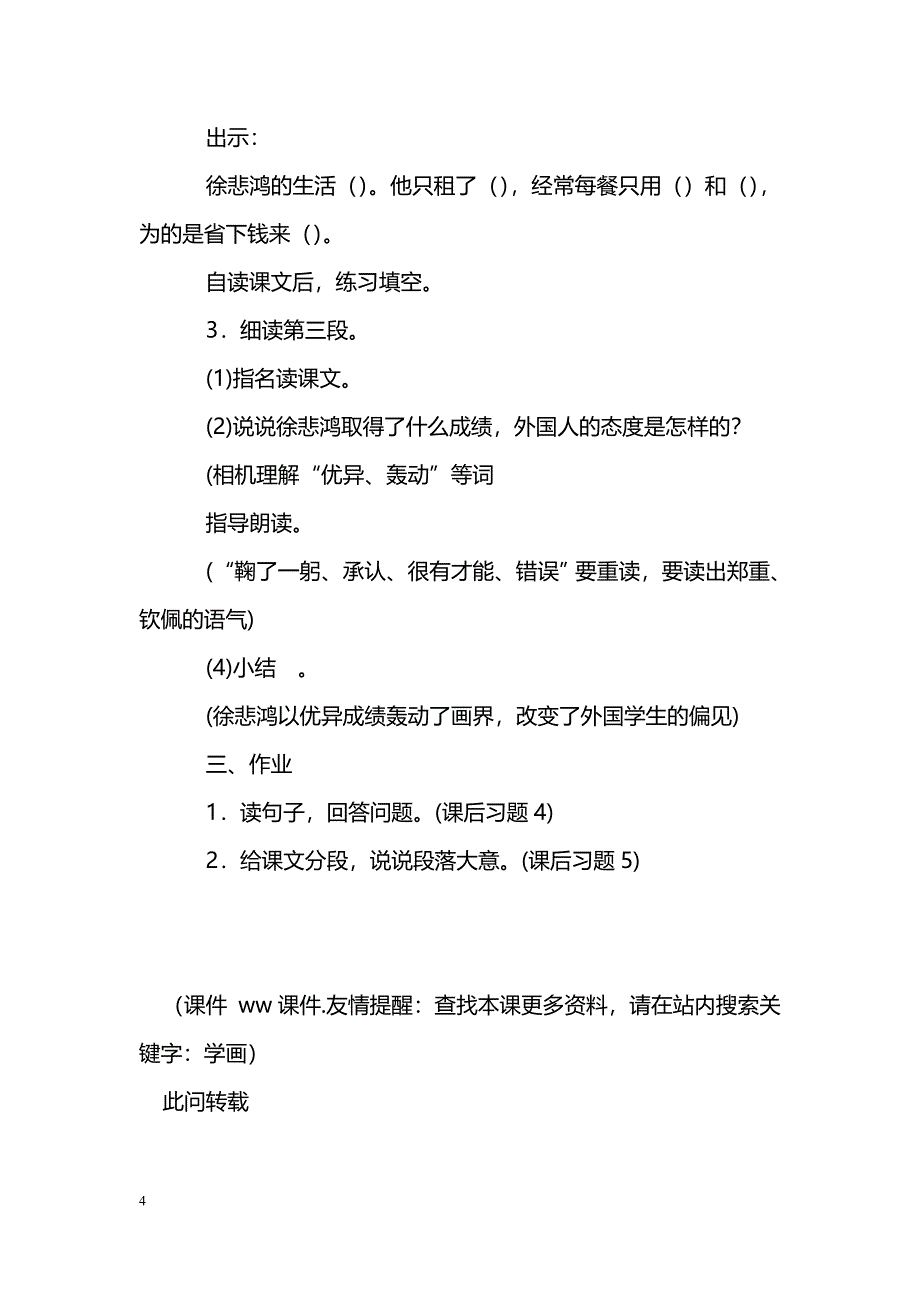 出示：

徐悲鸿的生活（）。他只租了（），经常每餐只用（）和（），为的是省下钱来（）。

自读课文后，练习填空。

3．细读第三段。

(1)指名读课文。

(2)说说徐悲鸿取得了什么成绩，外国人的态度是怎样的？

(相机理解“优异、轰动”等词

指导朗读。

（“鞠了一躬、承认、很有才能、错误”要重读，要读出郑重、钦佩的语气)

(4)小结　。

(徐悲鸿以优异成绩轰动了画界，改变了外国学生的偏见)

三、作业

1．读句子，回答问题。(课后习题 4)

2．给课文分段，说说段落大意。(课后习题 5)

（课件 ww 课件.友情提醒：查找本课更多资料，请在站内搜索关键字：学画)

此问转载

4